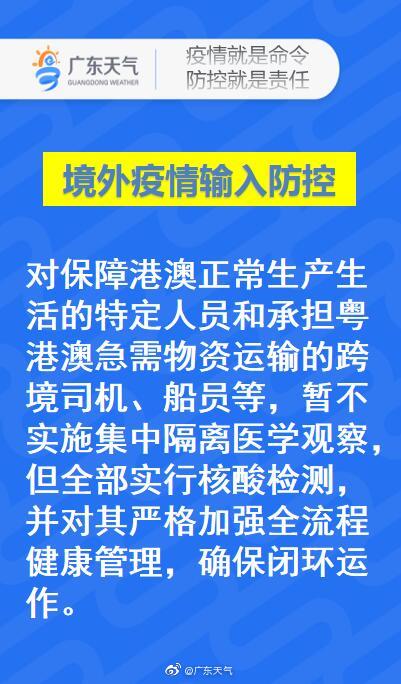 广东天气
GUANGDONG WEATHER

疫情就是命令
防控就是责任

境外疫情输入防控

对保障港澳正常生产生活的特定人员和承担粤港澳急需物资运输的跨境司机、船员等，暂不实施集中隔离医学观察，但全部实行核酸检测，并对其严格加强全流程健康管理，确保闭环运作。

@广东天气